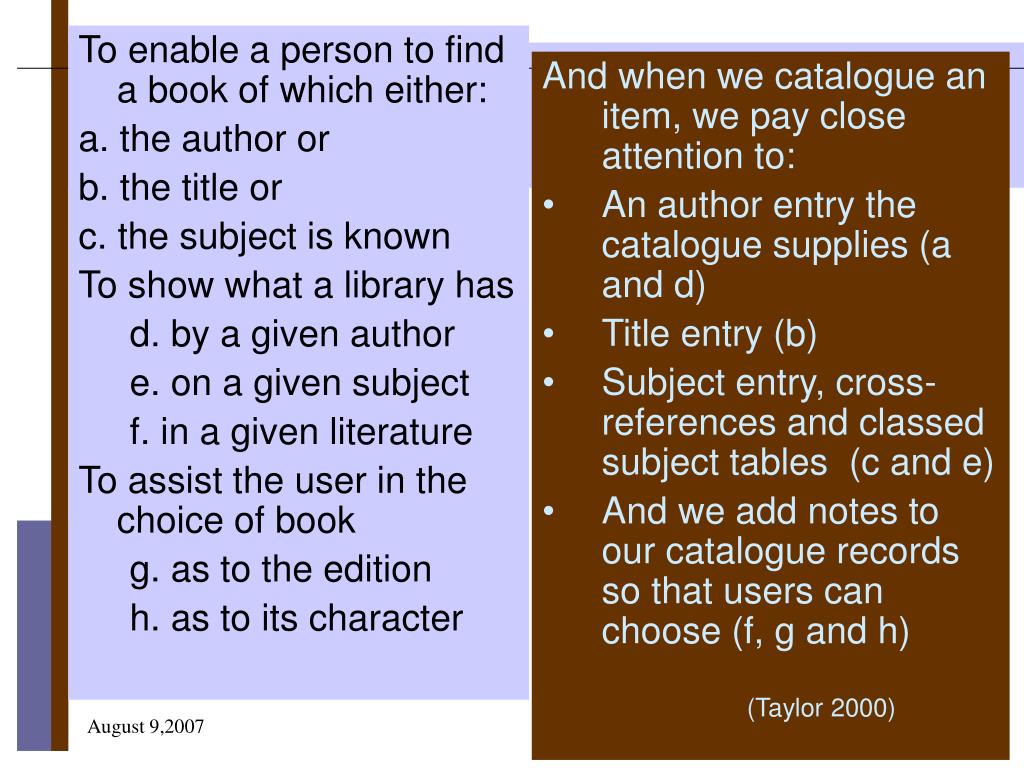 To enable a person to find a book of which either:

a. the author or

b. the title or

c. the subject is known

To show what a library has

d. by a given author

e. on a given subject

f. in a given literature

To assist the user in the choice of book

g. as to the edition

h. as to its character

And when we catalogue an item, we pay close attention to:

• An author entry the catalogue supplies (a and d)

• Title entry (b)

• Subject entry, cross-references and classed subject tables (c and e)

• And we add notes to our catalogue records so that users can choose (f, g and h)

(Taylor 2000)

August 9,2007